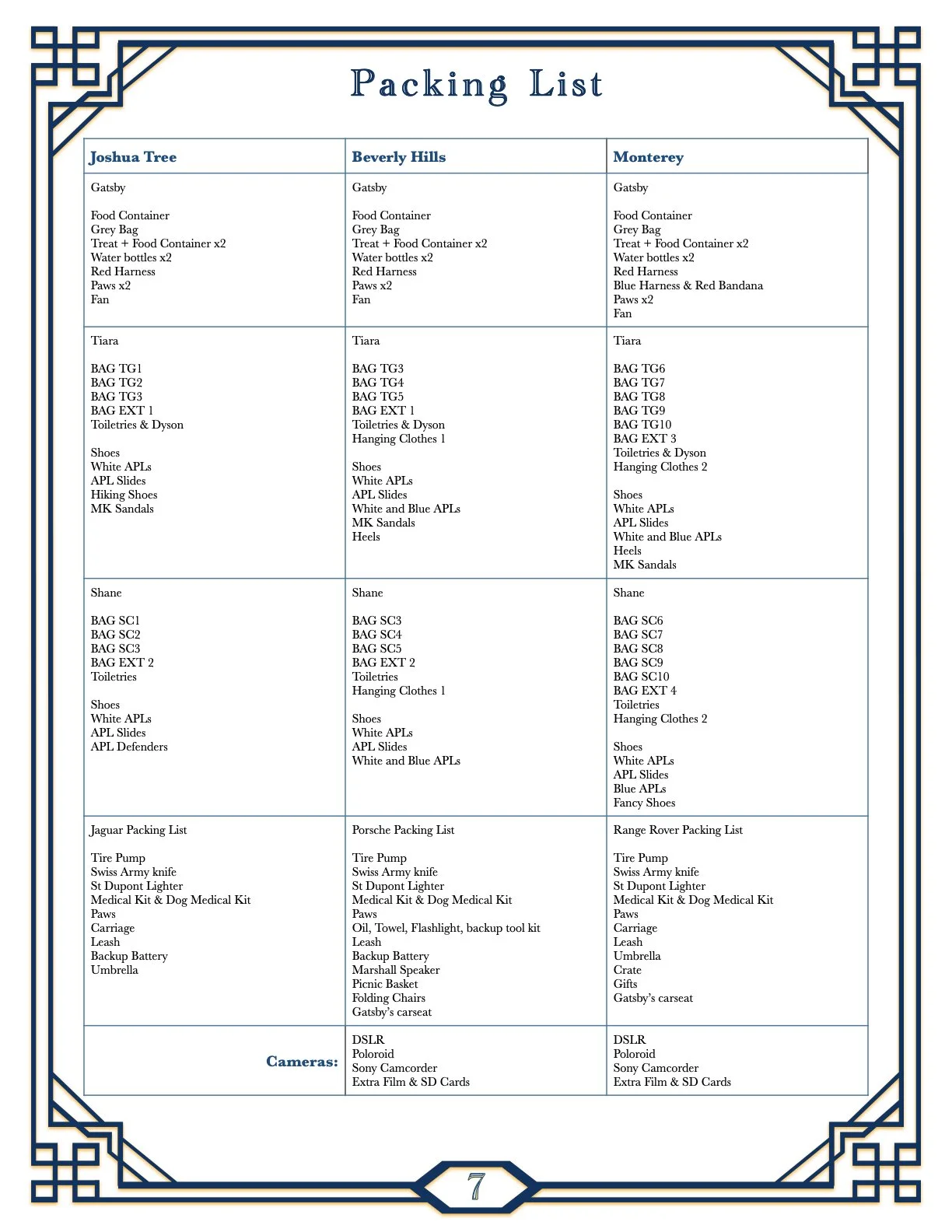 Packing List

| Joshua Tree | Beverly Hills | Monterey |
|---|---|---|
| Gatsby<br><br>Food Container<br>Grey Bag<br>Treat + Food Container x2<br>Water bottles x2<br>Red Harness<br>Paws x2<br>Fan | Gatsby<br><br>Food Container<br>Grey Bag<br>Treat + Food Container x2<br>Water bottles x2<br>Red Harness<br>Paws x2<br>Fan | Gatsby<br><br>Food Container<br>Grey Bag<br>Treat + Food Container x2<br>Water bottles x2<br>Red Harness<br>Blue Harness & Red Bandana<br>Paws x2<br>Fan |
| Tiara<br><br>BAG TG1<br>BAG TG2<br>BAG TG3<br>BAG EXT 1<br>Toiletries & Dyson<br><br>Shoes<br>White APLs<br>APL Slides<br>Hiking Shoes<br>MK Sandals | Tiara<br><br>BAG TG3<br>BAG TG4<br>BAG TG5<br>BAG EXT 1<br>Toiletries & Dyson<br>Hanging Clothes 1<br><br>Shoes<br>White APLs<br>APL Slides<br>White and Blue APLs<br>MK Sandals<br>Heels | Tiara<br><br>BAG TG6<br>BAG TG7<br>BAG TG8<br>BAG TG9<br>BAG TG10<br>BAG EXT 3<br>Toiletries & Dyson<br>Hanging Clothes 2<br><br>Shoes<br>White APLs<br>APL Slides<br>White and Blue APLs<br>Heels<br>MK Sandals |
| Shane<br><br>BAG SC1<br>BAG SC2<br>BAG SC3<br>BAG EXT 2<br>Toiletries<br><br>Shoes<br>White APLs<br>APL Slides<br>APL Defenders | Shane<br><br>BAG SC3<br>BAG SC4<br>BAG SC5<br>BAG EXT 2<br>Toiletries<br>Hanging Clothes 1<br><br>Shoes<br>White APLs<br>APL Slides<br>White and Blue APLs | Shane<br><br>BAG SC6<br>BAG SC7<br>BAG SC8<br>BAG SC9<br>BAG SC10<br>BAG EXT 4<br>Toiletries<br>Hanging Clothes 2<br><br>Shoes<br>White APLs<br>APL Slides<br>Blue APLs<br>Fancy Shoes |
| Jaguar Packing List<br><br>Tire Pump<br>Swiss Army knife<br>St Dupont Lighter<br>Medical Kit & Dog Medical Kit<br>Paws<br>Carriage<br>Leash<br>Backup Battery<br>Umbrella | Porsche Packing List<br><br>Tire Pump<br>Swiss Army knife<br>St Dupont Lighter<br>Medical Kit & Dog Medical Kit<br>Paws<br>Oil, Towel, Flashlight, backup tool kit<br>Leash<br>Backup Battery<br>Marshall Speaker<br>Picnic Basket<br>Folding Chairs<br>Gatsby's carseat | Range Rover Packing List<br><br>Tire Pump<br>Swiss Army knife<br>St Dupont Lighter<br>Medical Kit & Dog Medical Kit<br>Paws<br>Carriage<br>Leash<br>Umbrella<br>Crate<br>Gifts<br>Gatsby's carseat |
| Cameras: | DSLR<br>Poloroid<br>Sony Camcorder<br>Extra Film & SD Cards | DSLR<br>Poloroid<br>Sony Camcorder<br>Extra Film & SD Cards |

7